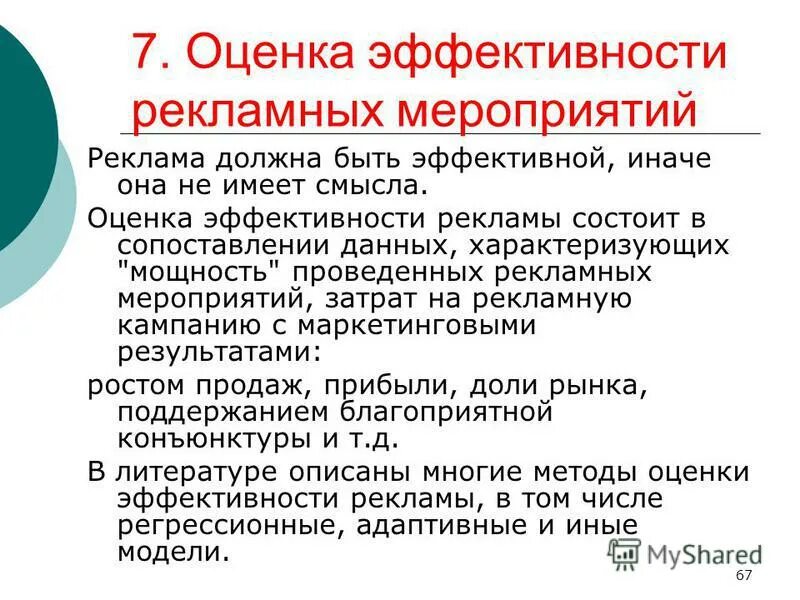 7. Оценка эффективности рекламных мероприятий

Реклама должна быть эффективной, иначе она не имеет смысла.

Оценка эффективности рекламы состоит в сопоставлении данных, характеризующих "мощность" проведенных рекламных мероприятий, затрат на рекламную кампанию с маркетинговыми результатами:

ростом продаж, прибыли, доли рынка, поддержанием благоприятной конъюнктуры и т.д.

В литературе описаны многие методы оценки эффективности рекламы, в том числе регрессионные, адаптивные и иные модели.

MyShared

67